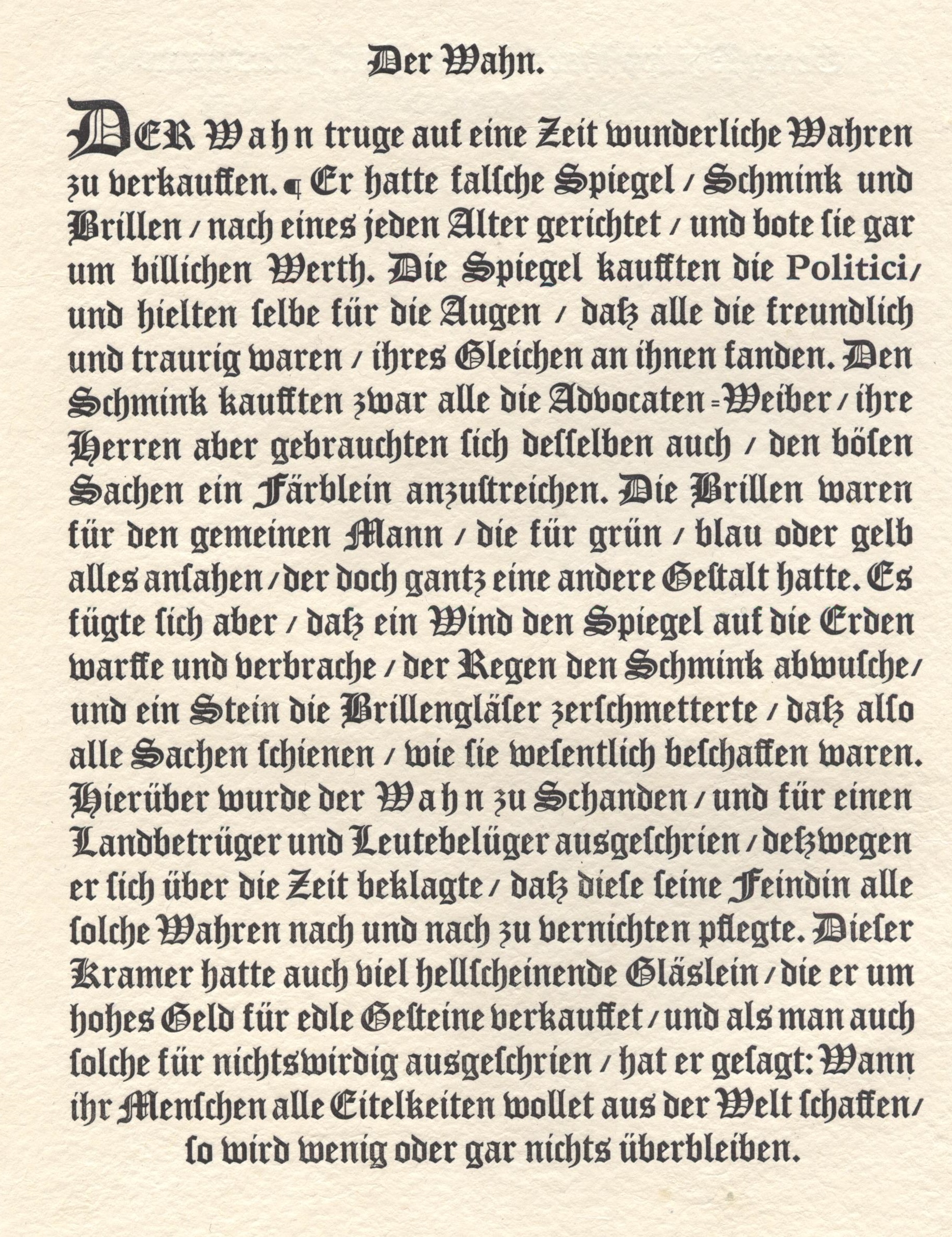 Der Wahn.

DER Wahn truge auf eine Zeit wunderliche Wahren zu verkauffen. ¶ Er hatte falsche Spiegel / Schmink und Brillen / nach eines jeden Alter gerichtet / und bote sie gar um billichen Werth. Die Spiegel kaufften die Politici / und hielten selbe für die Augen / daß alle die freundlich und traurig waren / ihres Gleichen an ihnen fanden. Den Schmink kaufften zwar alle die Advocaten=Weiber / ihre Herren aber gebrauchten sich desselben auch / den bösen Sachen ein Färblein anzustreichen. Die Brillen waren für den gemeinen Mann / die für grün / blau oder gelb alles ansahen / der doch gantz eine andere Gestalt hatte. Es fügte sich aber / daß ein Wind den Spiegel auf die Erden warffe und verbrache / der Regen den Schmink abwusche / und ein Stein die Brillengläser zerschmetterte / daß also alle Sachen schienen / wie sie wesentlich beschaffen waren. Hierüber wurde der Wahn zu Schanden / und für einen Landbetrüger und Leutebelüger ausgeschrien / deßwegen er sich über die Zeit beklagte / daß diese seine Feindin alle solche Wahren nach und nach zu vernichten pflegte. Dieser Kramer hatte auch viel hellscheinende Gläslein / die er um hohes Geld für edle Gesteine verkauffet / und als man auch solche für nichtswirdig ausgeschrien / hat er gesagt: Wann ihr Menschen alle Eitelkeiten wollet aus der Welt schaffen / so wird wenig oder gar nichts überbleiben.